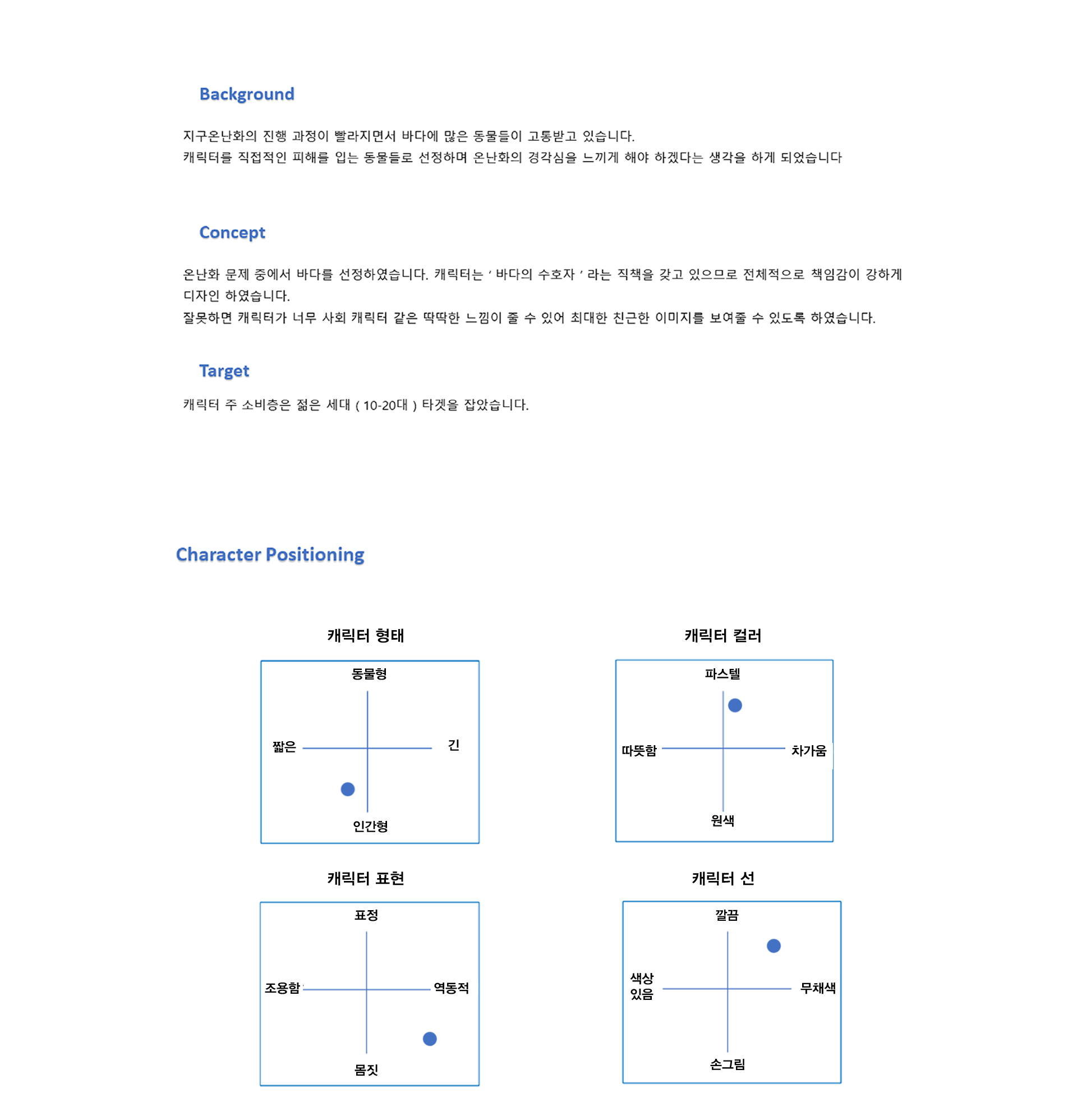 Background

지구온난화의 진행 과정이 빨라지면서 바다에 많은 동물들이 고통받고 있습니다.
캐릭터를 직접적인 피해를 입는 동물들로 선정하며 온난화의 경각심을 느끼게 해야 하겠다는 생각을 하게 되었습니다

Concept

온난화 문제 중에서 바다를 선정하였습니다. 캐릭터는 ' 바다의 수호자 ' 라는 직책을 갖고 있으므로 전체적으로 책임감이 강하게 디자인 하였습니다.
잘못하면 캐릭터가 너무 사회 캐릭터 같은 딱딱한 느낌이 줄 수 있어 최대한 친근한 이미지를 보여줄 수 있도록 하였습니다.

Target

캐릭터 주 소비층은 젊은 세대 ( 10-20대 ) 타겟을 잡았습니다.

Character Positioning

캐릭터 형태

동물형
짧은
긴
인간형

캐릭터 컬러

파스텔
따뜻함
차가움
원색

캐릭터 표현

표정
조용함
역동적
몸짓

캐릭터 선

깔끔
색상 있음
무채색
손그림